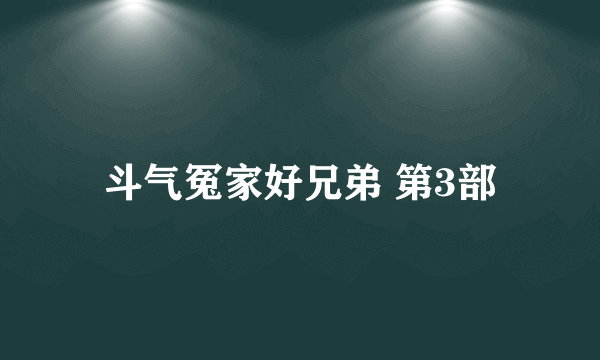 斗气冤家好兄弟 第3部